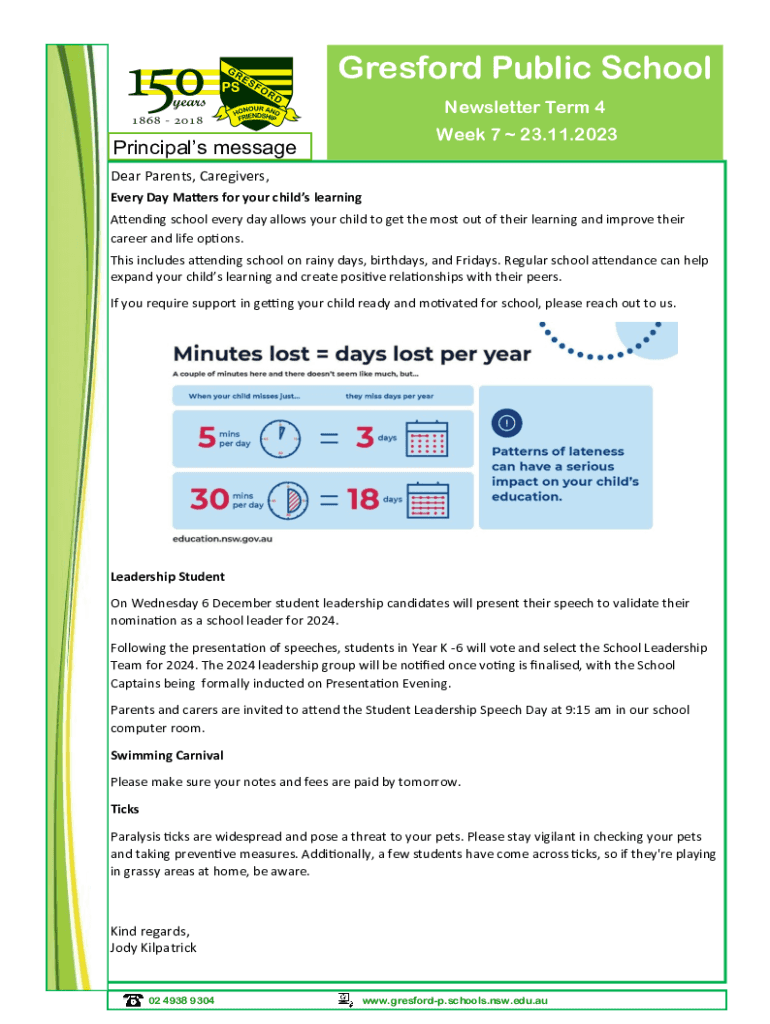 150 years
1868 - 2018

GRESFORD PS HONOUR AND FRIENDSHIP

Gresford Public School

Newsletter Term 4

Week 7 ~ 23.11.2023

Principal's message

Dear Parents, Caregivers,

Every Day Matters for your child's learning

Attending school every day allows your child to get the most out of their learning and improve their career and life options.

This includes attending school on rainy days, birthdays, and Fridays. Regular school attendance can help expand your child's learning and create positive relationships with their peers.

If you require support in getting your child ready and motivated for school, please reach out to us.

Minutes lost = days lost per year

A couple of minutes here and there doesn't seem like much, but...

When your child misses just... they miss days per year

5 mins per day = 3 days

30 mins per day = 18 days

Patterns of lateness can have a serious impact on your child's education.

education.nsw.gov.au

Leadership Student

On Wednesday 6 December student leadership candidates will present their speech to validate their nomination as a school leader for 2024.

Following the presentation of speeches, students in Year K -6 will vote and select the School Leadership Team for 2024. The 2024 leadership group will be notified once voting is finalised, with the School Captains being formally inducted on Presentation Evening.

Parents and carers are invited to attend the Student Leadership Speech Day at 9:15 am in our school computer room.

Swimming Carnival

Please make sure your notes and fees are paid by tomorrow.

Ticks

Paralysis ticks are widespread and pose a threat to your pets. Please stay vigilant in checking your pets and taking preventive measures. Additionally, a few students have come across ticks, so if they're playing in grassy areas at home, be aware.

Kind regards,
Jody Kilpatrick

02 4938 9304 www.gresford-p.schools.nsw.edu.au